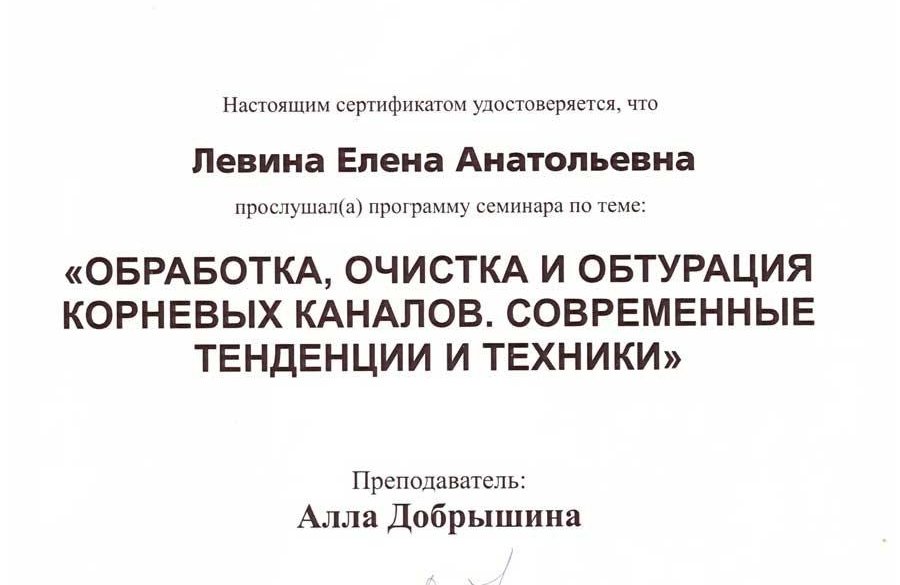 Настоящим сертификатом удостоверяется, что

Левина Елена Анатольевна

прослушал(а) программу семинара по теме:

«ОБРАБОТКА, ОЧИСТКА И ОБТУРАЦИЯ КОРНЕВЫХ КАНАЛОВ. СОВРЕМЕННЫЕ ТЕНДЕНЦИИ И ТЕХНИКИ»

Преподаватель:
Алла Добрышина